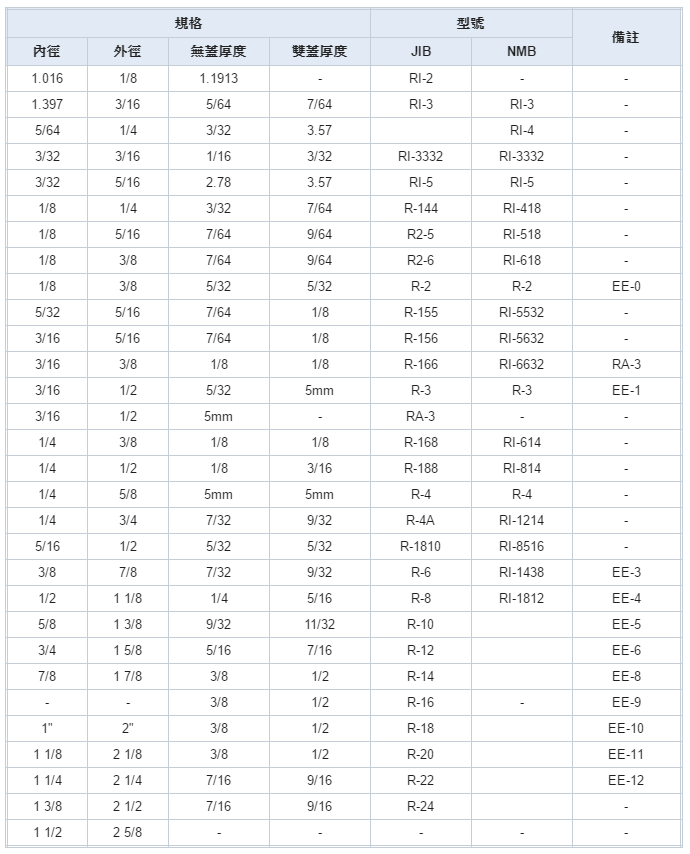 | 規格 | | | | 型號 | | 備註 |
|---|---|---|---|---|---|---|
| 內徑 | 外徑 | 無蓋厚度 | 雙蓋厚度 | JIB | NMB | |
| 1.016 | 1/8 | 1.1913 | - | RI-2 | - | - |
| 1.397 | 3/16 | 5/64 | 7/64 | RI-3 | RI-3 | - |
| 5/64 | 1/4 | 3/32 | 3.57 | | RI-4 | - |
| 3/32 | 3/16 | 1/16 | 3/32 | RI-3332 | RI-3332 | - |
| 3/32 | 5/16 | 2.78 | 3.57 | RI-5 | RI-5 | - |
| 1/8 | 1/4 | 3/32 | 7/64 | R-144 | RI-418 | - |
| 1/8 | 5/16 | 7/64 | 9/64 | R2-5 | RI-518 | - |
| 1/8 | 3/8 | 7/64 | 9/64 | R2-6 | RI-618 | - |
| 1/8 | 3/8 | 5/32 | 5/32 | R-2 | R-2 | EE-0 |
| 5/32 | 5/16 | 7/64 | 1/8 | R-155 | RI-5532 | - |
| 3/16 | 5/16 | 7/64 | 1/8 | R-156 | RI-5632 | - |
| 3/16 | 3/8 | 1/8 | 1/8 | R-166 | RI-6632 | RA-3 |
| 3/16 | 1/2 | 5/32 | 5mm | R-3 | R-3 | EE-1 |
| 3/16 | 1/2 | 5mm | - | RA-3 | - | - |
| 1/4 | 3/8 | 1/8 | 1/8 | R-168 | RI-614 | - |
| 1/4 | 1/2 | 1/8 | 3/16 | R-188 | RI-814 | - |
| 1/4 | 5/8 | 5mm | 5mm | R-4 | R-4 | - |
| 1/4 | 3/4 | 7/32 | 9/32 | R-4A | RI-1214 | - |
| 5/16 | 1/2 | 5/32 | 5/32 | R-1810 | RI-8516 | - |
| 3/8 | 7/8 | 7/32 | 9/32 | R-6 | RI-1438 | EE-3 |
| 1/2 | 1 1/8 | 1/4 | 5/16 | R-8 | RI-1812 | EE-4 |
| 5/8 | 1 3/8 | 9/32 | 11/32 | R-10 | | EE-5 |
| 3/4 | 1 5/8 | 5/16 | 7/16 | R-12 | | EE-6 |
| 7/8 | 1 7/8 | 3/8 | 1/2 | R-14 | | EE-8 |
| - | - | 3/8 | 1/2 | R-16 | - | EE-9 |
| 1" | 2" | 3/8 | 1/2 | R-18 | | EE-10 |
| 1 1/8 | 2 1/8 | 3/8 | 1/2 | R-20 | | EE-11 |
| 1 1/4 | 2 1/4 | 7/16 | 9/16 | R-22 | | EE-12 |
| 1 3/8 | 2 1/2 | 7/16 | 9/16 | R-24 | | - |
| 1 1/2 | 2 5/8 | - | - | - | - | - |